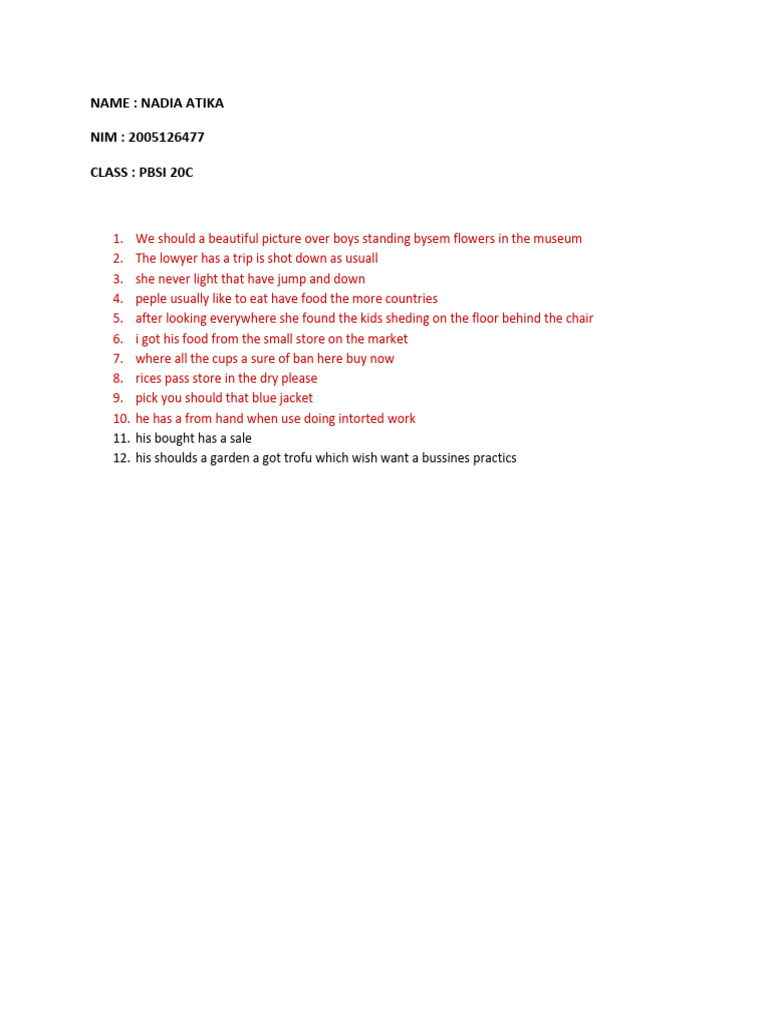 NAME : NADIA ATIKA

NIM : 2005126477

CLASS : PBSI 20C

1. We should a beautiful picture over boys standing bysem flowers in the museum
2. The lowyer has a trip is shot down as usuall
3. she never light that have jump and down
4. peple usually like to eat have food the more countries
5. after looking everywhere she found the kids sheding on the floor behind the chair
6. i got his food from the small store on the market
7. where all the cups a sure of ban here buy now
8. rices pass store in the dry please
9. pick you should that blue jacket
10. he has a from hand when use doing intorted work
11. his bought has a sale
12. his shoulds a garden a got trofu which wish want a bussines practics